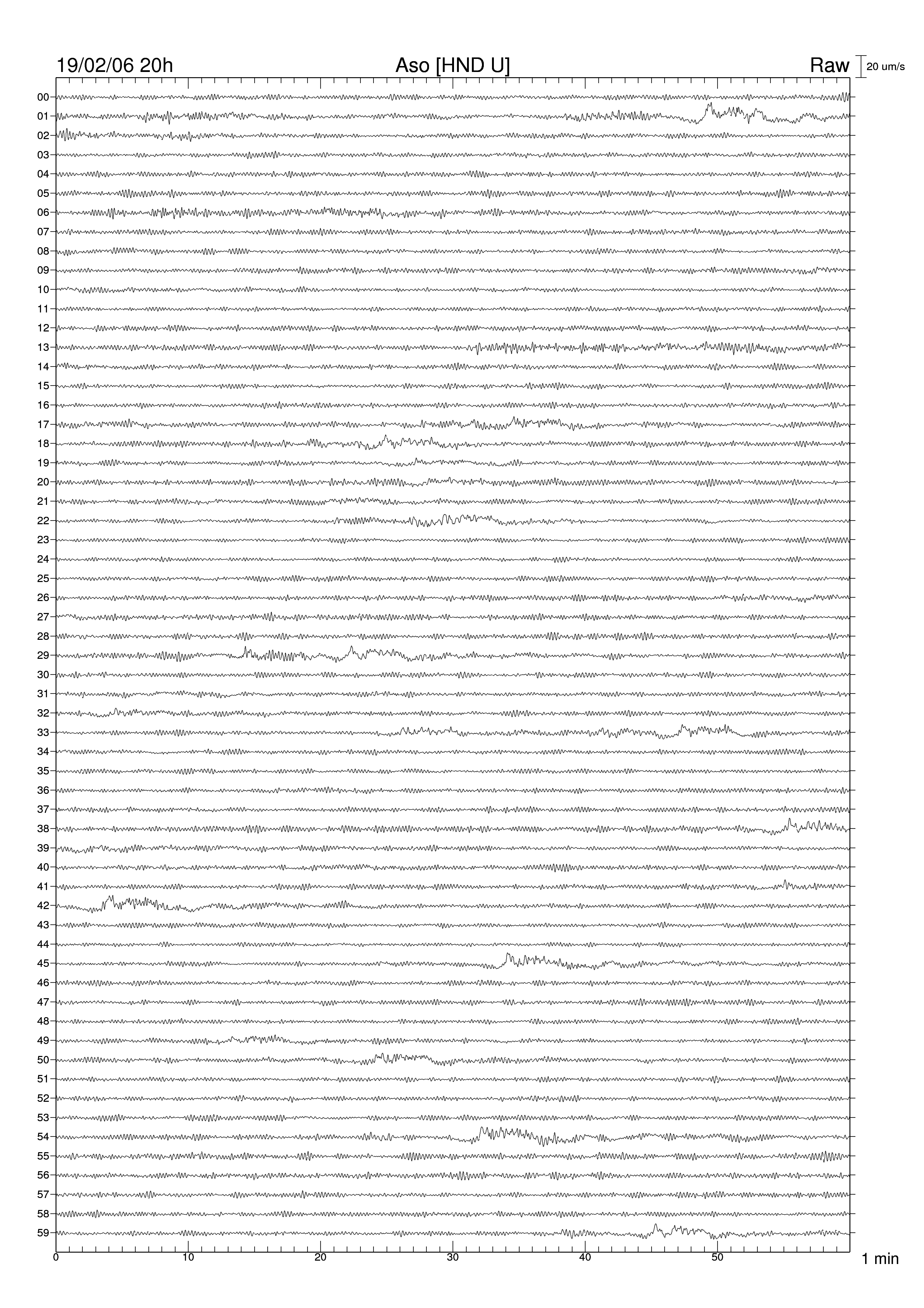 19/02/06 20h
Aso [HND U]
Raw
20 um/s

00
01
02
03
04
05
06
07
08
09
10
11
12
13
14
15
16
17
18
19
20
21
22
23
24
25
26
27
28
29
30
31
32
33
34
35
36
37
38
39
40
41
42
43
44
45
46
47
48
49
50
51
52
53
54
55
56
57
58
59

0
10
20
30
40
50
1 min